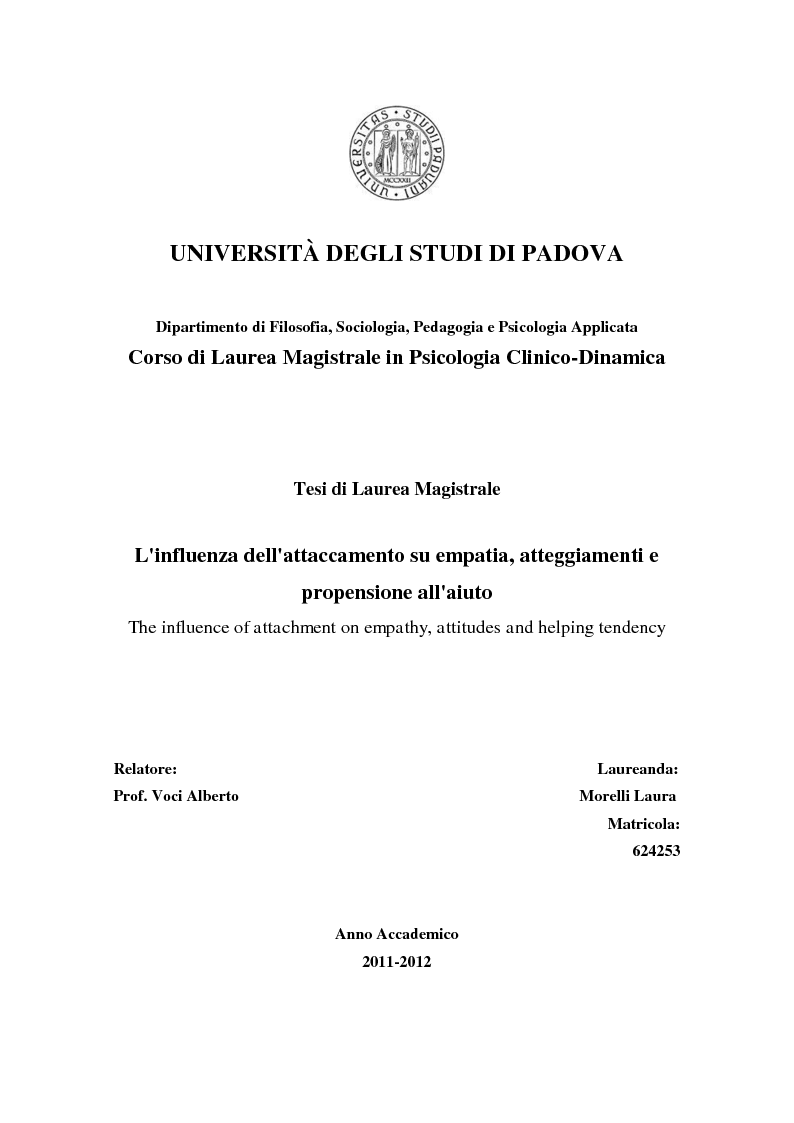 UNIVERSITAS STUDII PADUANI

MCCXXII

UNIVERSITÀ DEGLI STUDI DI PADOVA

Dipartimento di Filosofia, Sociologia, Pedagogia e Psicologia Applicata

Corso di Laurea Magistrale in Psicologia Clinico-Dinamica

Tesi di Laurea Magistrale

L'influenza dell'attaccamento su empatia, atteggiamenti e propensione all'aiuto

The influence of attachment on empathy, attitudes and helping tendency

Relatore:
Prof. Voci Alberto

Laureanda:
Morelli Laura
Matricola:
624253

Anno Accademico
2011-2012